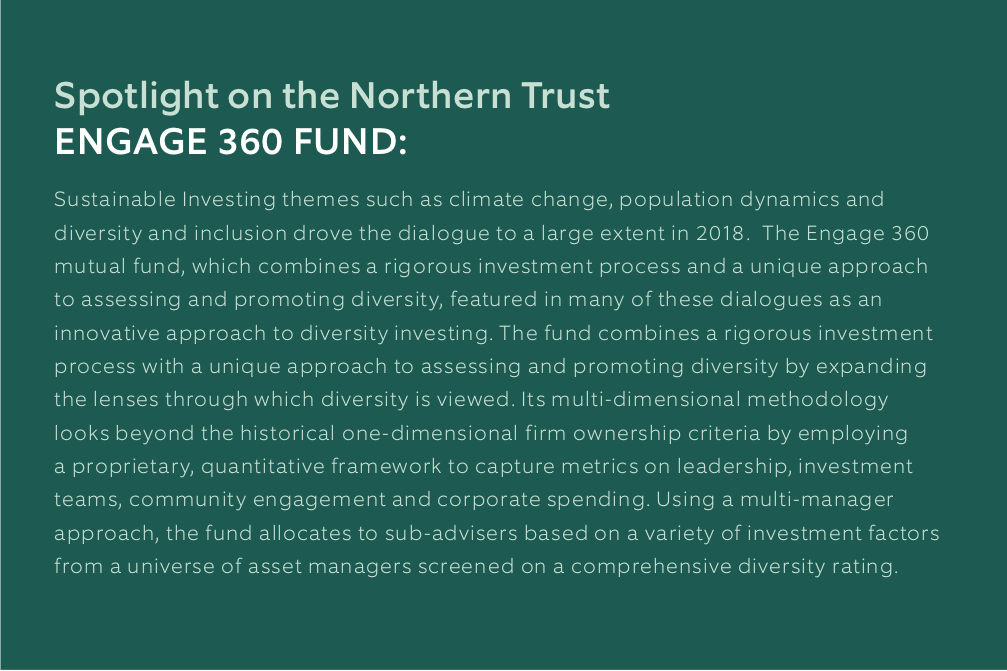 Spotlight on the Northern Trust
ENGAGE 360 FUND:

Sustainable Investing themes such as climate change, population dynamics and diversity and inclusion drove the dialogue to a large extent in 2018. The Engage 360 mutual fund, which combines a rigorous investment process and a unique approach to assessing and promoting diversity, featured in many of these dialogues as an innovative approach to diversity investing. The fund combines a rigorous investment process with a unique approach to assessing and promoting diversity by expanding the lenses through which diversity is viewed. Its multi-dimensional methodology looks beyond the historical one-dimensional firm ownership criteria by employing a proprietary, quantitative framework to capture metrics on leadership, investment teams, community engagement and corporate spending. Using a multi-manager approach, the fund allocates to sub-advisers based on a variety of investment factors from a universe of asset managers screened on a comprehensive diversity rating.